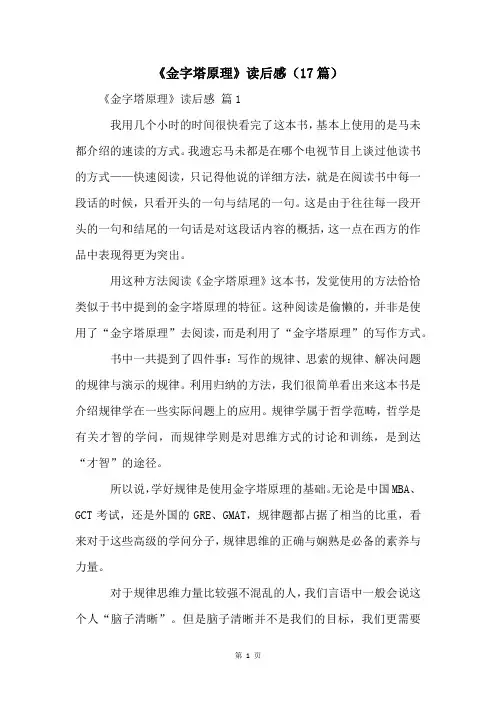 《金字塔原理》读后感（17篇）

《金字塔原理》读后感 篇1

我用几个小时的时间很快看完了这本书，基本上使用的是马未都介绍的速读的方式。我遗忘马未都是在哪个电视节目上谈过他读书的方式——快速阅读，只记得他说的详细方法，就是在阅读书中每一段话的时候，只看开头的一句与结尾的一句。这是由于往往每一段开头的一句和结尾的一句话是对这段话内容的概括，这一点在西方的作品中表现得更为突出。

用这种方法阅读《金字塔原理》这本书，发觉使用的方法恰恰类似于书中提到的金字塔原理的特征。这种阅读是偷懒的，并非是使用了“金字塔原理”去阅读，而是利用了“金字塔原理”的写作方式。

书中一共提到了四件事：写作的规律、思索的规律、解决问题的规律与演示的规律。利用归纳的方法，我们很简单看出来这本书是介绍规律学在一些实际问题上的应用。规律学属于哲学范畴，哲学是有关才智的学问，而规律学则是对思维方式的讨论和训练，是到达“才智”的途径。

所以说，学好规律是使用金字塔原理的基础。无论是中国MBA、GCT考试，还是外国的GRE、GMAT，规律题都占据了相当的比重，看来对于这些高级的学问分子，规律思维的正确与娴熟是必备的素养与力量。

对于规律思维力量比较强不混乱的人，我们言语中一般会说这个人“脑子清晰”。但是脑子清晰并不是我们的目标，我们更需要

第 1 页